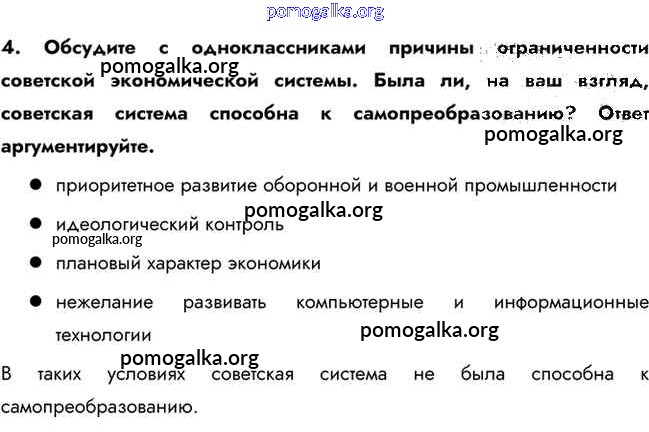 pomogalka.org

4. Обсудите с одноклассниками причины ограниченности советской экономической системы. Была ли, на ваш взгляд, советская система способна к самопреобразованию? Ответ аргументируйте.

pomogalka.org

pomogalka.org

● приоритетное развитие оборонной и военной промышленности

pomogalka.org

● идеологический контроль

pomogalka.org

● плановый характер экономики

● нежелание развивать компьютерные и информационные технологии

pomogalka.org

pomogalka.org

В таких условиях советская система не была способна к самопреобразованию.